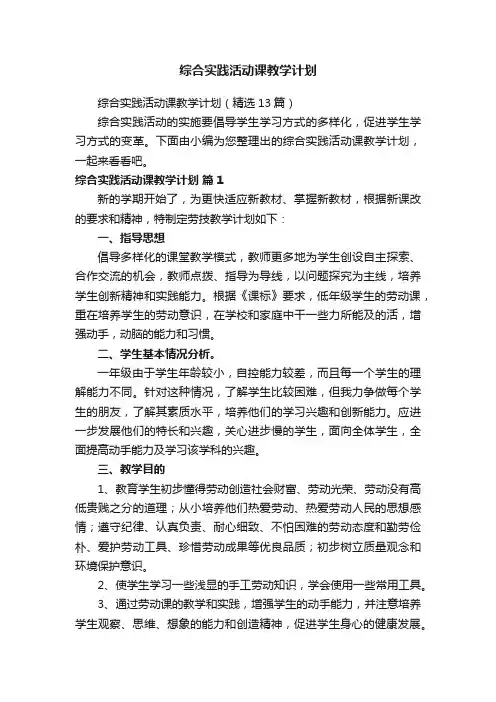 综合实践活动课教学计划

综合实践活动课教学计划（精选13篇）

综合实践活动的实施要倡导学生学习方式的多样化，促进学生学习方式的变革。下面由小编为您整理出的综合实践活动课教学计划，一起来看看吧。

综合实践活动课教学计划 篇1

新的学期开始了，为更快适应新教材、掌握新教材，根据新课改的要求和精神，特制定劳技教学计划如下：

一、指导思想

倡导多样化的课堂教学模式，教师更多地为学生创设自主探索、合作交流的机会，教师点拨、指导为导线，以问题探究为主线，培养学生创新精神和实践能力。根据《课标》要求，低年级学生的劳动课，重在培养学生的劳动意识，在学校和家庭中干一些力所能及的活，增强动手，动脑的能力和习惯。

二、学生基本情况分析。

一年级由于学生年龄较小，自控能力较差，而且每一个学生的理解能力不同。针对这种情况，了解学生比较困难，但我力争做每个学生的朋友，了解其素质水平，培养他们的学习兴趣和创新能力。应进一步发展他们的特长和兴趣，关心进步慢的学生，面向全体学生，全面提高动手能力及学习该学科的兴趣。

三、教学目的

1、教育学生初步懂得劳动创造社会财富、劳动光荣、劳动没有高低贵贱之分的道理；从小培养他们热爱劳动、热爱劳动人民的思想感情；遵守纪律、认真负责、耐心细致、不怕困难的劳动态度和勤劳俭朴、爱护劳动工具、珍惜劳动成果等优良品质；初步树立质量观念和环境保护意识。

2、使学生学习一些浅显的手工劳动知识，学会使用一些常用工具。

3、通过劳动课的教学和实践，增强学生的动手能力，并注意培养学生观察、思维、想象的能力和创造精神，促进学生身心的健康发展。